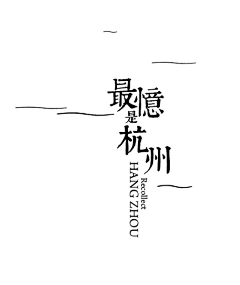 最憶是杭州

Recollect
HANG ZHOU